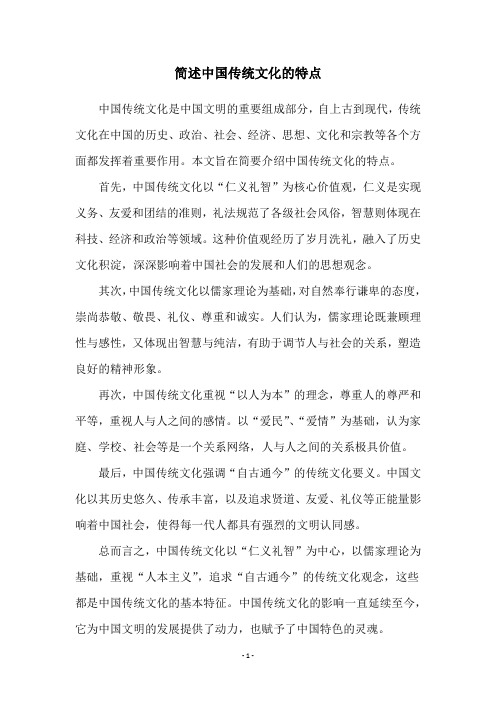 简述中国传统文化的特点

中国传统文化是中国文明的重要组成部分，自上古到现代，传统文化在中国的历史、政治、社会、经济、思想、文化和宗教等各个方面都发挥着重要作用。本文旨在简要介绍中国传统文化的特点。

首先，中国传统文化以“仁义礼智”为核心价值观，仁义是实现义务、友爱和团结的准则，礼法规范了各级社会风俗，智慧则体现在科技、经济和政治等领域。这种价值观经历了岁月洗礼，融入了历史文化积淀，深深影响着中国社会的发展和人们的思想观念。

其次，中国传统文化以儒家理论为基础，对自然奉行谦卑的态度，崇尚恭敬、敬畏、礼仪、尊重和诚实。人们认为，儒家理论既兼顾理性与感性，又体现出智慧与纯洁，有助于调节人与社会的关系，塑造良好的精神形象。

再次，中国传统文化重视“以人为本”的理念，尊重人的尊严和平等，重视人与人之间的感情。以“爱民”、“爱情”为基础，认为家庭、学校、社会等是一个关系网络，人与人之间的关系极具价值。

最后，中国传统文化强调“自古通今”的传统文化要义。中国文化以其历史悠久、传承丰富，以及追求贤道、友爱、礼仪等正能量影响着中国社会，使得每一代人都具有强烈的文明认同感。

总而言之，中国传统文化以“仁义礼智”为中心，以儒家理论为基础，重视“人本主义”，追求“自古通今”的传统文化观念，这些都是中国传统文化的基本特征。中国传统文化的影响一直延续至今，它为中国文明的发展提供了动力，也赋予了中国特色的灵魂。

- 1 -